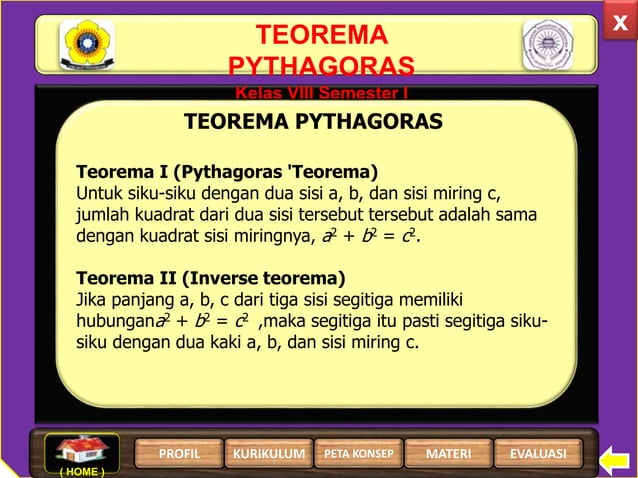 X

TEOREMA PYTHAGORAS

Kelas VIII Semester I

TEOREMA PYTHAGORAS

Teorema I (Pythagoras 'Teorema)
Untuk siku-siku dengan dua sisi a, b, dan sisi miring c, jumlah kuadrat dari dua sisi tersebut tersebut adalah sama dengan kuadrat sisi miringnya, $a^2 + b^2 = c^2$.

Teorema II (Inverse teorema)
Jika panjang a, b, c dari tiga sisi segitiga memiliki hubungan$a^2 + b^2 = c^2$ ,maka segitiga itu pasti segitiga siku-siku dengan dua kaki a, b, dan sisi miring c.

( HOME )

PROFIL

KURIKULUM

PETA KONSEP

MATERI

EVALUASI